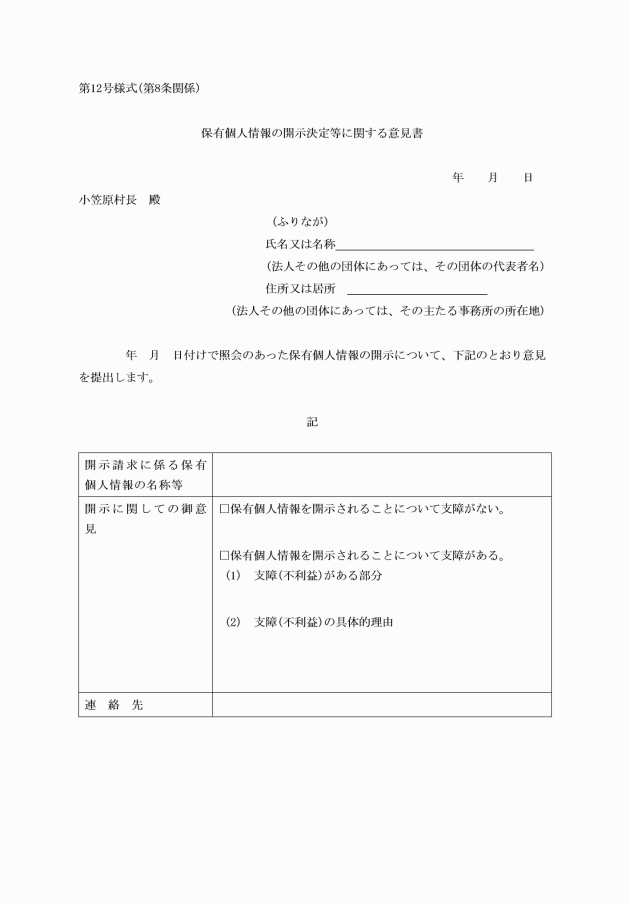 第12号様式(第8条関係)

保有個人情報の開示決定等に関する意見書

年　　月　　日

小笠原村長　殿

(ふりがな)

氏名又は名称

(法人その他の団体にあっては、その団体の代表者名)

住所又は居所

(法人その他の団体にあっては、その主たる事務所の所在地)

年　月　日付けで照会のあった保有個人情報の開示について、下記のとおり意見を提出します。

記

| 開示請求に係る保有個人情報の名称等 | |
|---|---|
| 開示に関しての御意見 | □保有個人情報を開示されることについて支障がない。<br><br>□保有個人情報を開示されることについて支障がある。<br>(1)　支障(不利益)がある部分<br><br>(2)　支障(不利益)の具体的理由 |
| 連　絡　先 | |